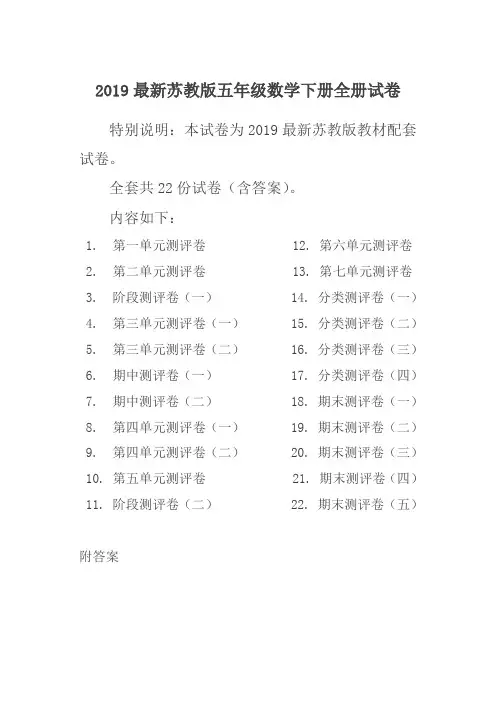 2019 最新苏教版五年级数学下册全册试卷

特别说明：本试卷为 2019 最新苏教版教材配套试卷。

全套共 22 份试卷（含答案）。

内容如下：

1. 第一单元测评卷
2. 第二单元测评卷
3. 阶段测评卷（一）
4. 第三单元测评卷（一）
5. 第三单元测评卷（二）
6. 期中测评卷（一）
7. 期中测评卷（二）
8. 第四单元测评卷（一）
9. 第四单元测评卷（二）
10. 第五单元测评卷
11. 阶段测评卷（二）

12. 第六单元测评卷
13. 第七单元测评卷
14. 分类测评卷（一）
15. 分类测评卷（二）
16. 分类测评卷（三）
17. 分类测评卷（四）
18. 期末测评卷（一）
19. 期末测评卷（二）
20. 期末测评卷（三）
21. 期末测评卷（四）
22. 期末测评卷（五）

附答案